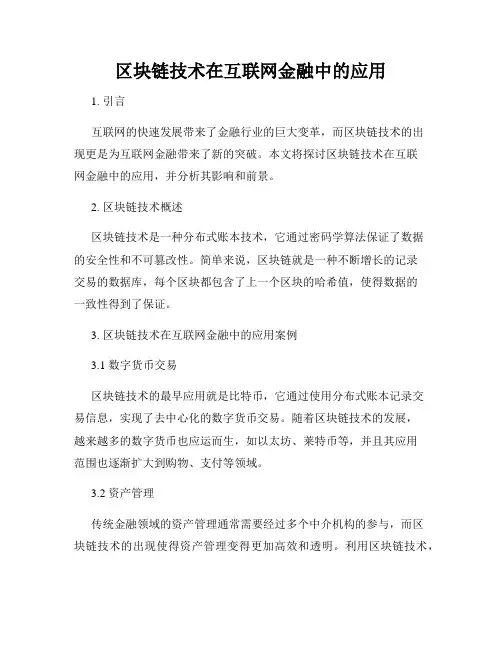 区块链技术在互联网金融中的应用

1. 引言

互联网的快速发展带来了金融行业的巨大变革，而区块链技术的出现更是为互联网金融带来了新的突破。本文将探讨区块链技术在互联网金融中的应用，并分析其影响和前景。

2. 区块链技术概述

区块链技术是一种分布式账本技术，它通过密码学算法保证了数据的安全性和不可篡改性。简单来说，区块链就是一种不断增长的记录交易的数据库，每个区块都包含了上一个区块的哈希值，使得数据的一致性得到了保证。

3. 区块链技术在互联网金融中的应用案例

3.1 数字货币交易

区块链技术的最早应用就是比特币，它通过使用分布式账本记录交易信息，实现了去中心化的数字货币交易。随着区块链技术的发展，越来越多的数字货币也应运而生，如以太坊、莱特币等，并且其应用范围也逐渐扩大到购物、支付等领域。

3.2 资产管理

传统金融领域的资产管理通常需要经过多个中介机构的参与，而区块链技术的出现使得资产管理变得更加高效和透明。利用区块链技术，